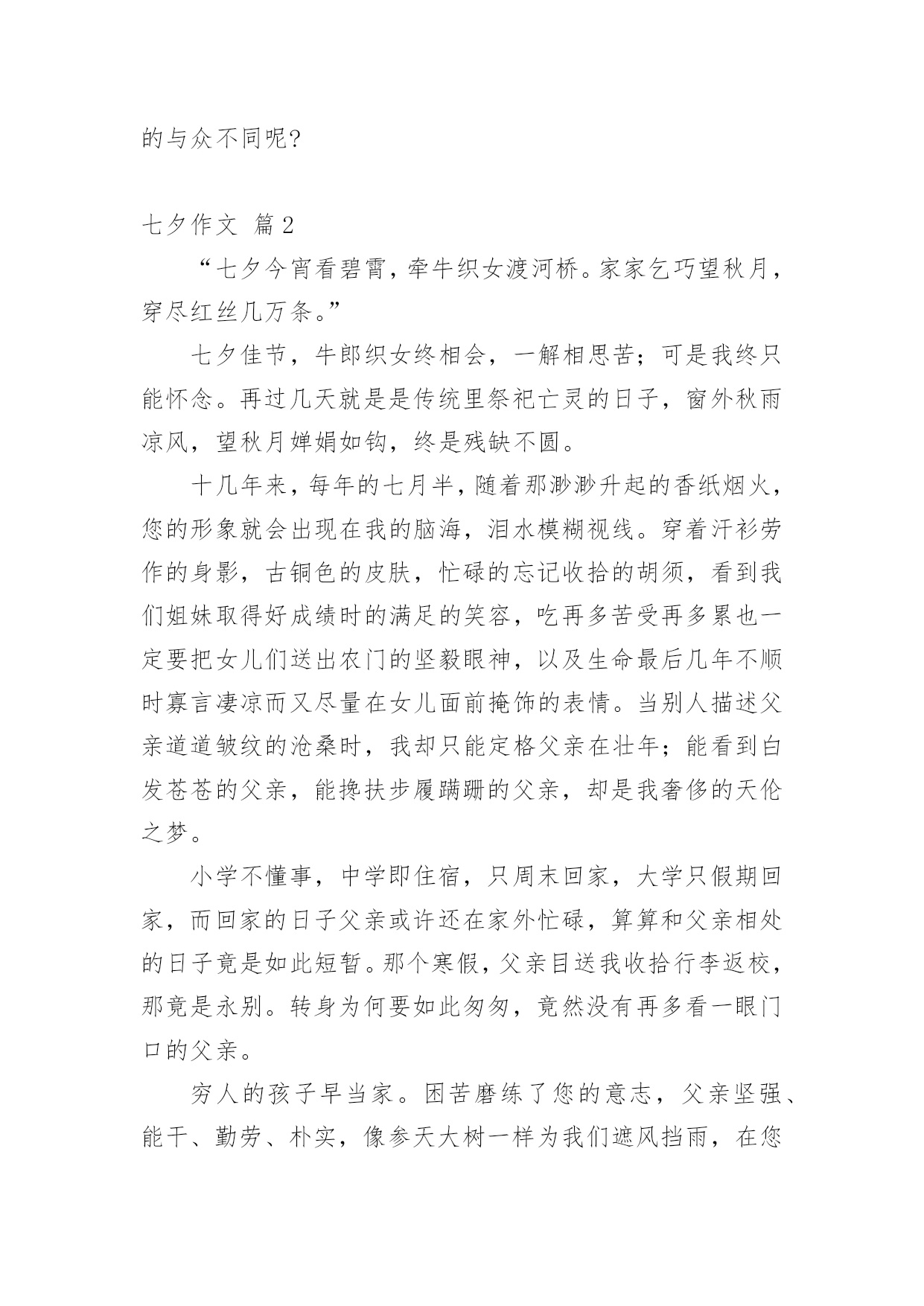 的与众不同呢?

七夕作文 篇2

“七夕今宵看碧霄，牵牛织女渡河桥。家家乞巧望秋月，穿尽红丝几万条。”

七夕佳节，牛郎织女终相会，一解相思苦；可是我终只能怀念。再过几天就是是传统里祭祀亡灵的日子，窗外秋雨凉风，望秋月婵娟如钩，终是残缺不圆。

十几年来，每年的七月半，随着那渺渺升起的香纸烟火，您的形象就会出现在我的脑海，泪水模糊视线。穿着汗衫劳作的身影，古铜色的皮肤，忙碌的忘记收拾的胡须，看到我们姐妹取得好成绩时的满足的笑容，吃再多苦受再多累也一定要把女儿们送出农门的坚毅眼神，以及生命最后几年不顺时寡言凄凉而又尽量在女儿面前掩饰的表情。当别人描述父亲道道皱纹的沧桑时，我却只能定格父亲在壮年；能看到白发苍苍的父亲，能搀扶步履蹒跚的父亲，却是我奢侈的天伦之梦。

小学不懂事，中学即住宿，只周末回家，大学只假期回家，而回家的日子父亲或许还在家外忙碌，算算和父亲相处的日子竟是如此短暂。那个寒假，父亲目送我收拾行李返校，那竟是永别。转身为何要如此匆匆，竟然没有再多看一眼门口的父亲。

穷人的孩子早当家。困苦磨练了您的意志，父亲坚强、能干、勤劳、朴实，像参天大树一样为我们遮风挡雨，在您